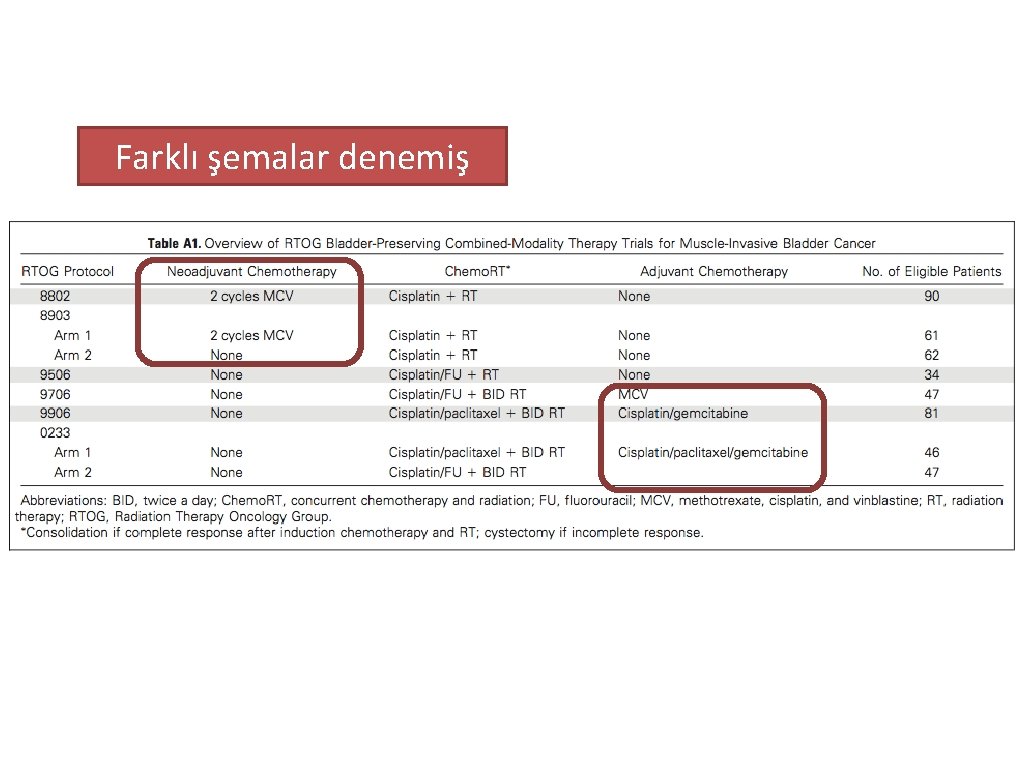 Farklı şemalar denemiş

Table A1. Overview of RTOG Bladder-Preserving Combined-Modality Therapy Trials for Muscle-Invasive Bladder Cancer

| RTOG Protocol | Neoadjuvant Chemotherapy | ChemoRT* | Adjuvant Chemotherapy | No. of Eligible Patients |
|---|---|---|---|---|
| 8802 | 2 cycles MCV | Cisplatin + RT | None | 90 |
| 8903 | | | | |
| Arm 1 | 2 cycles MCV | Cisplatin + RT | None | 61 |
| Arm 2 | None | Cisplatin + RT | None | 62 |
| 9506 | None | Cisplatin/FU + RT | None | 34 |
| 9706 | None | Cisplatin/FU + BID RT | MCV | 47 |
| 9906 | None | Cisplatin/paclitaxel + BID RT | Cisplatin/gemcitabine | 81 |
| 0233 | | | | |
| Arm 1 | None | Cisplatin/paclitaxel + BID RT | Cisplatin/paclitaxel/gemcitabine | 46 |
| Arm 2 | None | Cisplatin/FU + BID RT | | 47 |

Abbreviations: BID, twice a day; ChemoRT, concurrent chemotherapy and radiation; FU, fluorouracil; MCV, methotrexate, cisplatin, and vinblastine; RT, radiation therapy; RTOG, Radiation Therapy Oncology Group.
*Consolidation if complete response after induction chemotherapy and RT; cystectomy if incomplete response.